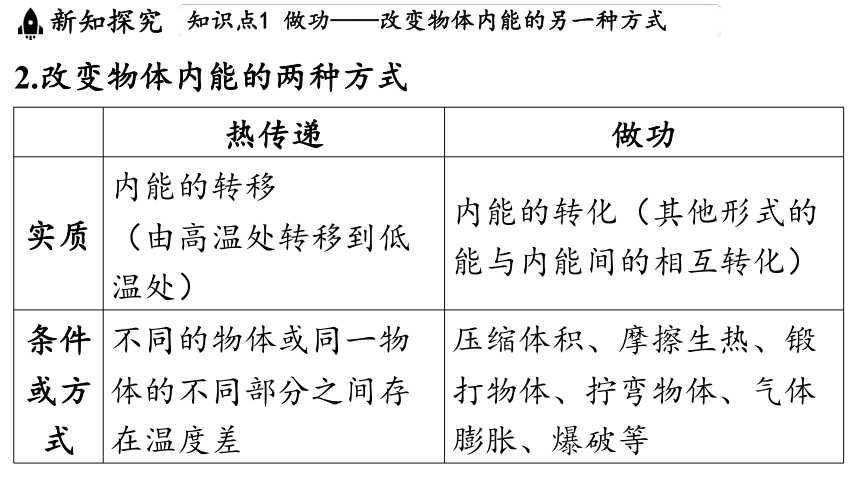 新知探究　知识点1 做功——改变物体内能的另一种方式

2.改变物体内能的两种方式

| | 热传递 | 做功 |
|---|---|---|
| 实质 | 内能的转移（由高温处转移到低温处） | 内能的转化（其他形式的能与内能间的相互转化） |
| 条件或方式 | 不同的物体或同一物体的不同部分之间存在温度差 | 压缩体积、摩擦生热、锻打物体、拧弯物体、气体膨胀、爆破等 |